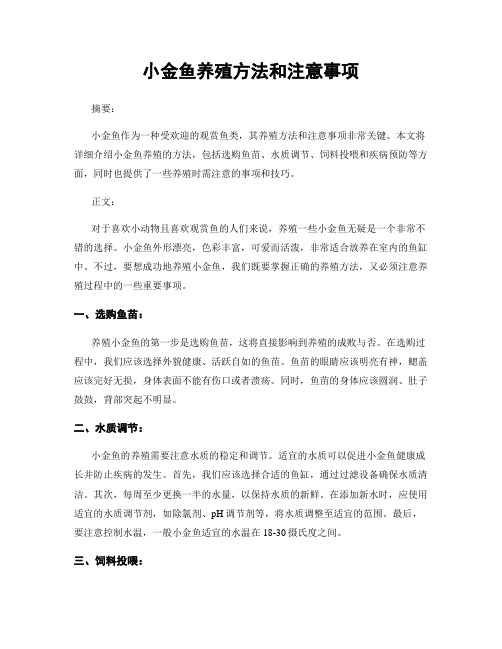 小金鱼养殖方法和注意事项

摘要：

小金鱼作为一种受欢迎的观赏鱼类，其养殖方法和注意事项非常关键。本文将详细介绍小金鱼养殖的方法，包括选购鱼苗、水质调节、饲料投喂和疾病预防等方面，同时也提供了一些养殖时需注意的事项和技巧。

正文：

对于喜欢小动物且喜欢观赏鱼的人们来说，养殖一些小金鱼无疑是一个非常不错的选择。小金鱼外形漂亮，色彩丰富，可爱而活泼，非常适合放养在室内的鱼缸中。不过，要想成功地养殖小金鱼，我们既要掌握正确的养殖方法，又必须注意养殖过程中的一些重要事项。

一、选购鱼苗：

养殖小金鱼的第一步是选购鱼苗，这将直接影响到养殖的成败与否。在选购过程中，我们应该选择外貌健康、活跃自如的鱼苗。鱼苗的眼睛应该明亮有神，鳃盖应该完好无损，身体表面不能有伤口或者溃疡。同时，鱼苗的身体应该圆润、肚子鼓鼓，背部突起不明显。

二、水质调节：

小金鱼的养殖需要注意水质的稳定和调节。适宜的水质可以促进小金鱼健康成长并防止疾病的发生。首先，我们应该选择合适的鱼缸，通过过滤设备确保水质清洁。其次，每周至少更换一半的水量，以保持水质的新鲜。在添加新水时，应使用适宜的水质调节剂，如除氯剂、pH调节剂等，将水质调整至适宜的范围。最后，要注意控制水温，一般小金鱼适宜的水温在18-30摄氏度之间。

三、饲料投喂：